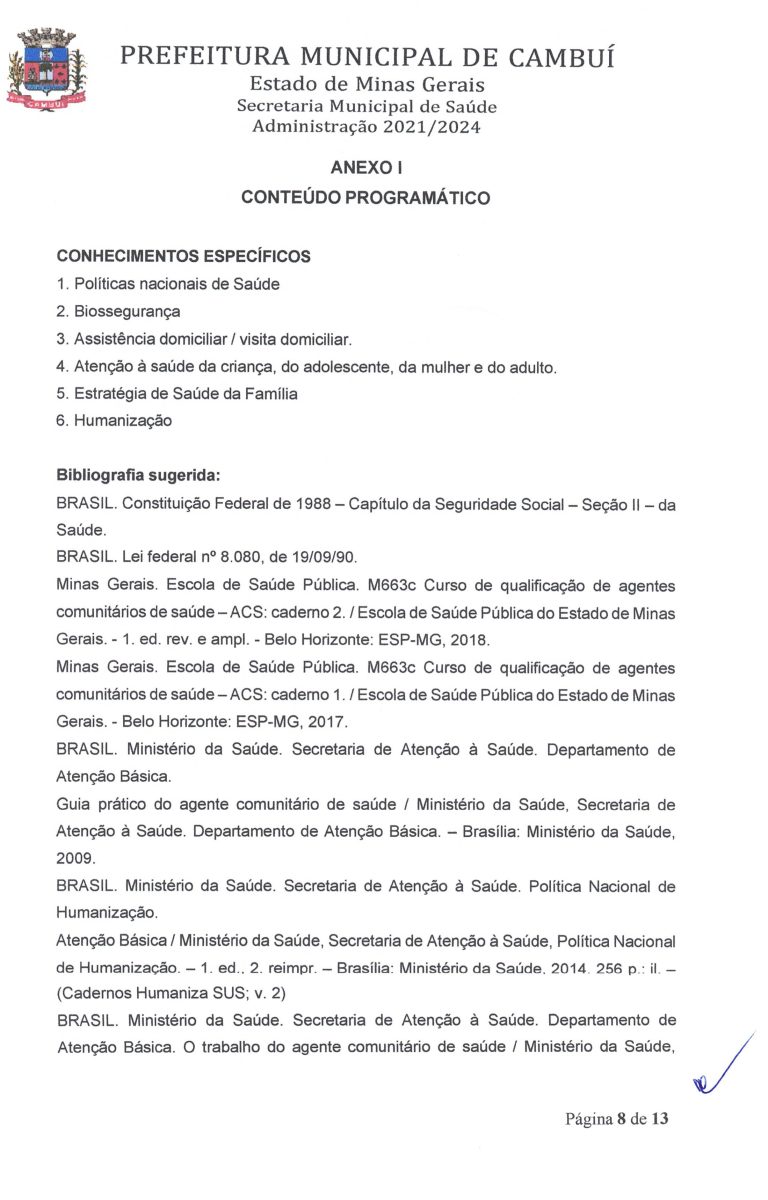 CAMBUÍ

PREFEITURA MUNICIPAL DE CAMBUÍ
Estado de Minas Gerais
Secretaria Municipal de Saúde
Administração 2021/2024

ANEXO I
CONTEÚDO PROGRAMÁTICO

CONHECIMENTOS ESPECÍFICOS
1. Políticas nacionais de Saúde
2. Biossegurança
3. Assistência domiciliar / visita domiciliar.
4. Atenção à saúde da criança, do adolescente, da mulher e do adulto.
5. Estratégia de Saúde da Família
6. Humanização

Bibliografia sugerida:
BRASIL. Constituição Federal de 1988 – Capítulo da Seguridade Social – Seção II – da Saúde.
BRASIL. Lei federal nº 8.080, de 19/09/90.
Minas Gerais. Escola de Saúde Pública. M663c Curso de qualificação de agentes comunitários de saúde – ACS: caderno 2. / Escola de Saúde Pública do Estado de Minas Gerais. - 1. ed. rev. e ampl. - Belo Horizonte: ESP-MG, 2018.
Minas Gerais. Escola de Saúde Pública. M663c Curso de qualificação de agentes comunitários de saúde – ACS: caderno 1. / Escola de Saúde Pública do Estado de Minas Gerais. - Belo Horizonte: ESP-MG, 2017.
BRASIL. Ministério da Saúde. Secretaria de Atenção à Saúde. Departamento de Atenção Básica.
Guia prático do agente comunitário de saúde / Ministério da Saúde, Secretaria de Atenção à Saúde. Departamento de Atenção Básica. – Brasília: Ministério da Saúde, 2009.
BRASIL. Ministério da Saúde. Secretaria de Atenção à Saúde. Política Nacional de Humanização.
Atenção Básica / Ministério da Saúde, Secretaria de Atenção à Saúde, Política Nacional de Humanização. – 1. ed., 2. reimpr. – Brasília: Ministério da Saúde, 2014. 256 p.: il. – (Cadernos Humaniza SUS; v. 2)
BRASIL. Ministério da Saúde. Secretaria de Atenção à Saúde. Departamento de Atenção Básica. O trabalho do agente comunitário de saúde / Ministério da Saúde,

Página 8 de 13